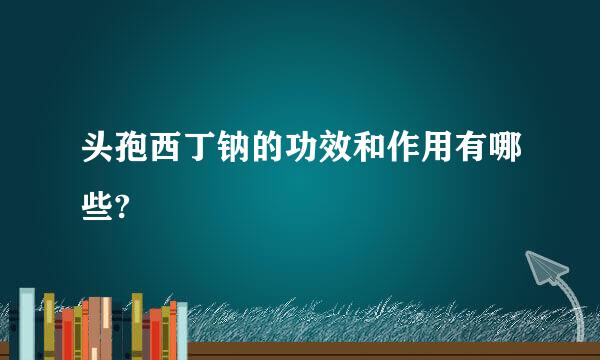 头孢西丁钠的功效和作用有哪些?